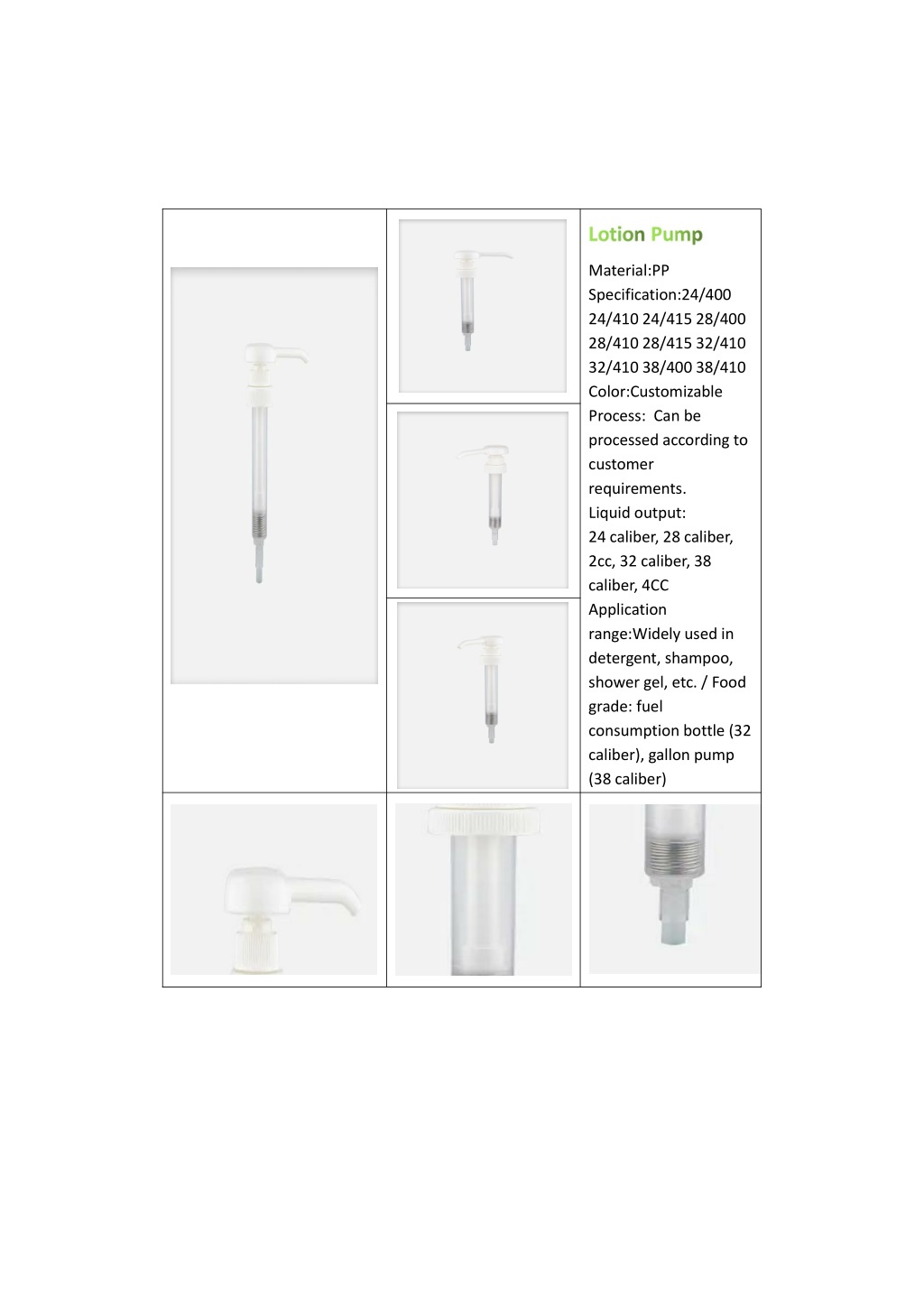 Lotion Pump

Material:PP
Specification:24/400 24/410 24/415 28/400 28/410 28/415 32/410 32/410 38/400 38/410
Color:Customizable
Process: Can be processed according to customer requirements.
Liquid output:
24 caliber, 28 caliber, 2cc, 32 caliber, 38 caliber, 4CC
Application range:Widely used in detergent, shampoo, shower gel, etc. / Food grade: fuel consumption bottle (32 caliber), gallon pump (38 caliber)